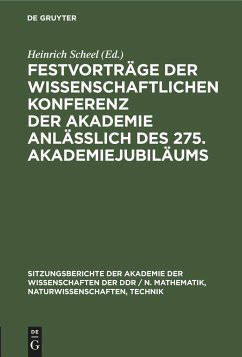 DE GRUYTER

Heinrich Scheel (Ed.)

FESTVORTRÄGE DER WISSENSCHAFTLICHEN KONFERENZ DER AKADEMIE ANLÄSSLICH DES 275. AKADEMIEJUBILÄUMS

SITZUNGSBERICHTE DER AKADEMIE DER WISSENSCHAFTEN DER DDR / N. MATHEMATIK, NATURWISSENSCHAFTEN, TECHNIK

DE
G